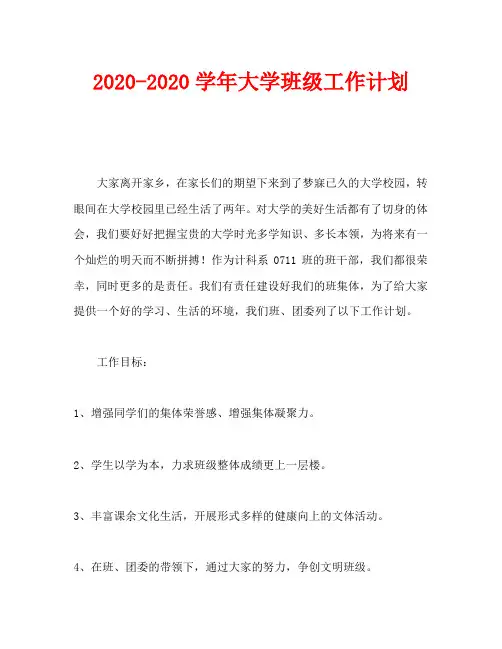 2020-2020 学年大学班级工作计划

大家离开家乡，在家长们的期望下来到了梦寐已久的大学校园，转眼间在大学校园里已经生活了两年。对大学的美好生活都有了切身的体会，我们要好好把握宝贵的大学时光多学知识、多长本领，为将来有一个灿烂的明天而不断拼搏！作为计科系 0711 班的班干部，我们都很荣幸，同时更多的是责任。我们有责任建设好我们的班集体，为了给大家提供一个好的学习、生活的环境，我们班、团委列了以下工作计划。

工作目标：

1、增强同学们的集体荣誉感、增强集体凝聚力。

2、学生以学为本，力求班级整体成绩更上一层楼。

3、丰富课余文化生活，开展形式多样的健康向上的文体活动。

4、在班、团委的带领下，通过大家的努力，争创文明班级。